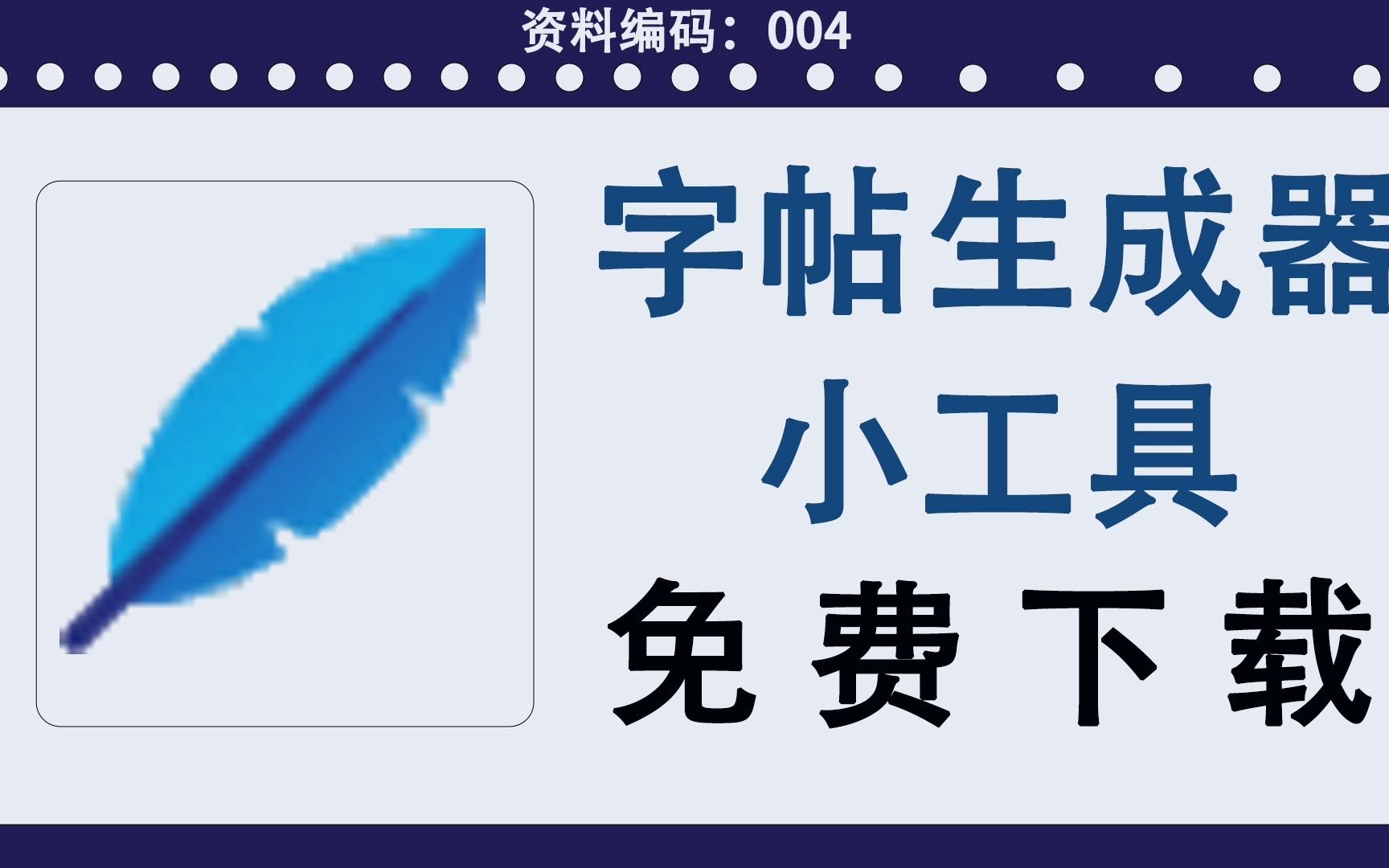 资料编码：004

字帖生成器
小工具
免费下载